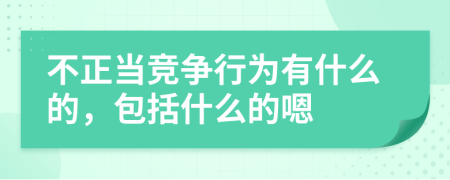 不正当竞争行为有什么的，包括什么的嗯